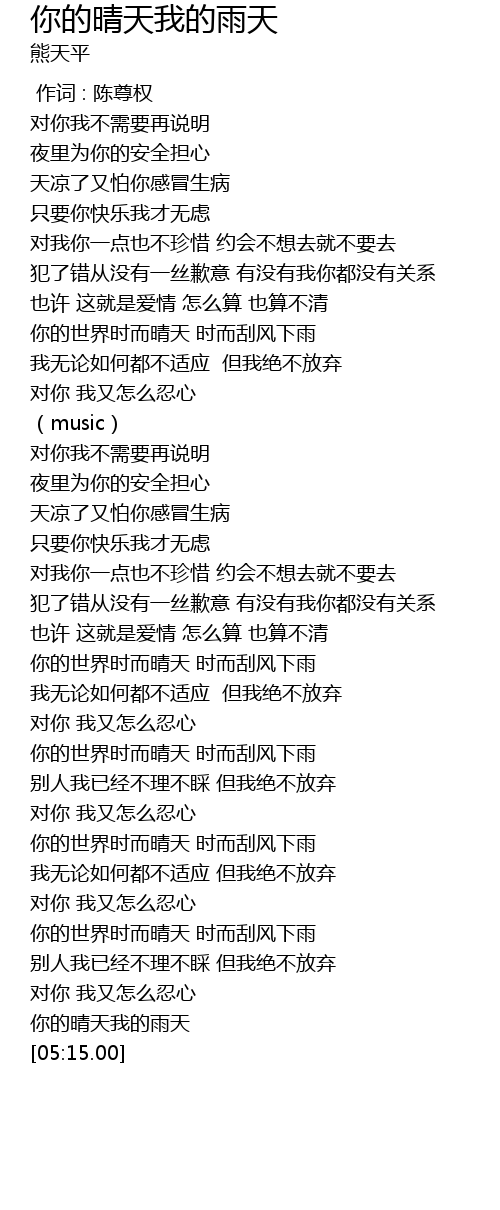 你的晴天我的雨天
熊天平

作词 : 陈尊权
对你我不需要再说明
夜里为你的安全担心
天凉了又怕你感冒生病
只要你快乐我才无虑
对我你一点也不珍惜 约会不想去就不要去
犯了错从没有一丝歉意 有没有我你都没有关系
也许 这就是爱情 怎么算 也算不清
你的世界时而晴天 时而刮风下雨
我无论如何都不适应 但我绝不放弃
对你 我又怎么忍心
（music）
对你我不需要再说明
夜里为你的安全担心
天凉了又怕你感冒生病
只要你快乐我才无虑
对我你一点也不珍惜 约会不想去就不要去
犯了错从没有一丝歉意 有没有我你都没有关系
也许 这就是爱情 怎么算 也算不清
你的世界时而晴天 时而刮风下雨
我无论如何都不适应 但我绝不放弃
对你 我又怎么忍心
你的世界时而晴天 时而刮风下雨
别人我已经不理不睬 但我绝不放弃
对你 我又怎么忍心
你的世界时而晴天 时而刮风下雨
我无论如何都不适应 但我绝不放弃
对你 我又怎么忍心
你的世界时而晴天 时而刮风下雨
别人我已经不理不睬 但我绝不放弃
对你 我又怎么忍心
你的晴天我的雨天
[05:15.00]